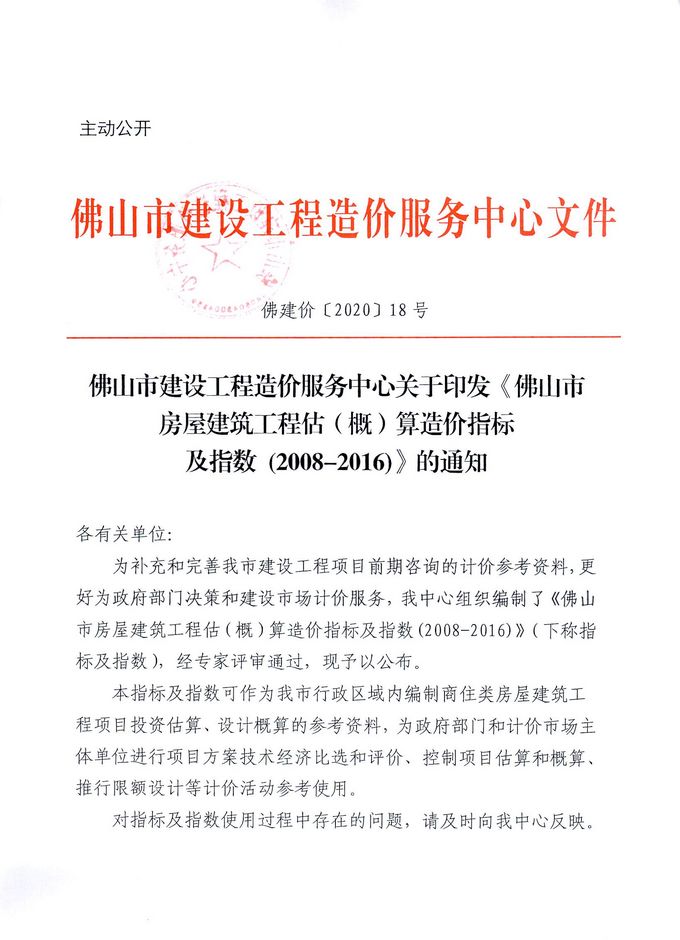 主动公开

佛山市建设工程造价服务中心文件

佛建价〔2020〕18号

佛山市建设工程造价服务中心关于印发《佛山市房屋建筑工程估（概）算造价指标及指数（2008–2016）》的通知

各有关单位:

为补充和完善我市建设工程项目前期咨询的计价参考资料，更好为政府部门决策和建设市场计价服务，我中心组织编制了《佛山市房屋建筑工程估（概）算造价指标及指数(2008-2016)》（下称指标及指数），经专家评审通过，现予以公布。

本指标及指数可作为我市行政区域内编制商住类房屋建筑工程项目投资估算、设计概算的参考资料，为政府部门和计价市场主体单位进行项目方案技术经济比选和评价、控制项目估算和概算、推行限额设计等计价活动参考使用。

对指标及指数使用过程中存在的问题，请及时向我中心反映。